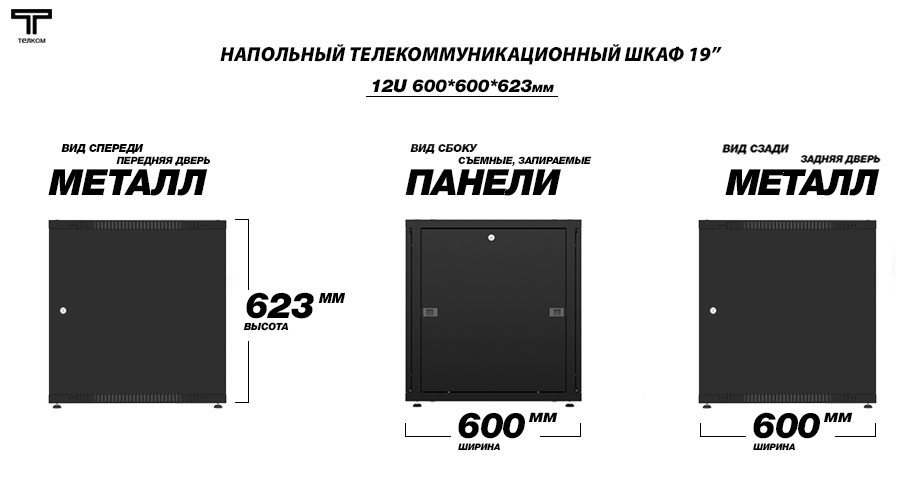 ТЕЛКОМ

НАПОЛЬНЫЙ ТЕЛЕКОММУНИКАЦИОННЫЙ ШКАФ 19"

12U 600*600*623мм

ВИД СПЕРЕДИ
ПЕРЕДНЯЯ ДВЕРЬ
МЕТАЛЛ

623 ММ
ВЫСОТА

ВИД СБОКУ
СЪЕМНЫЕ, ЗАПИРАЕМЫЕ
ПАНЕЛИ

600 ММ
ШИРИНА

ВИД СЗАДИ
ЗАДНЯЯ ДВЕРЬ
МЕТАЛЛ

600 ММ
ШИРИНА